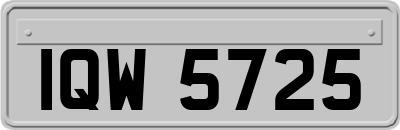 IQW 5725